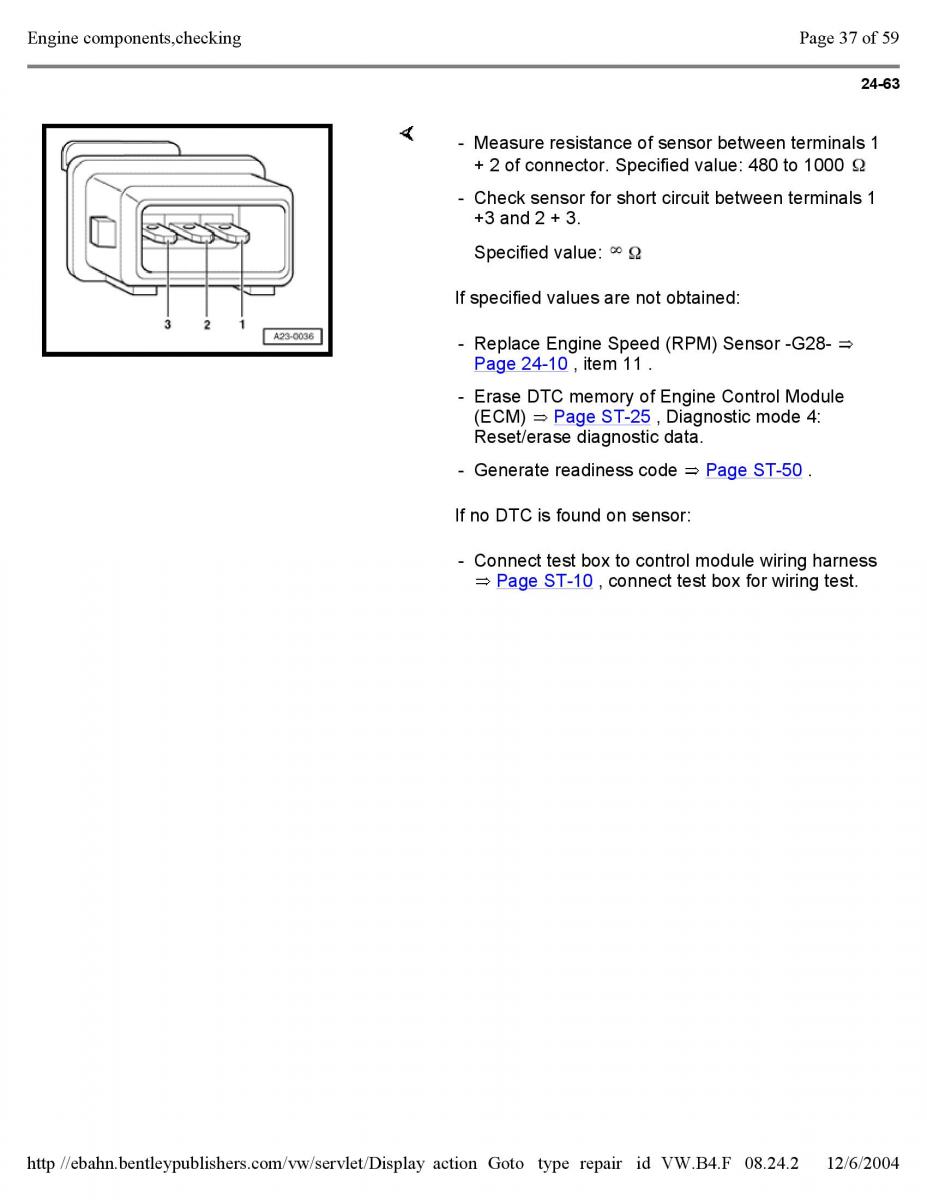 Engine components,checking

Page 37 of 59

24-63

3 2 1

A23-0036

- Measure resistance of sensor between terminals 1 + 2 of connector. Specified value: 480 to 1000 $\Omega$

- Check sensor for short circuit between terminals 1 +3 and 2 + 3.

Specified value: $\infty$ $\Omega$

If specified values are not obtained:

- Replace Engine Speed (RPM) Sensor -G28- ⇒ Page 24-10 , item 11 .

- Erase DTC memory of Engine Control Module (ECM) ⇒ Page ST-25 , Diagnostic mode 4: Reset/erase diagnostic data.

- Generate readiness code ⇒ Page ST-50 .

If no DTC is found on sensor:

- Connect test box to control module wiring harness ⇒ Page ST-10 , connect test box for wiring test.

http //ebahn.bentleypublishers.com/vw/servlet/Display action Goto type repair id VW.B4.F 08.24.2 12/6/2004